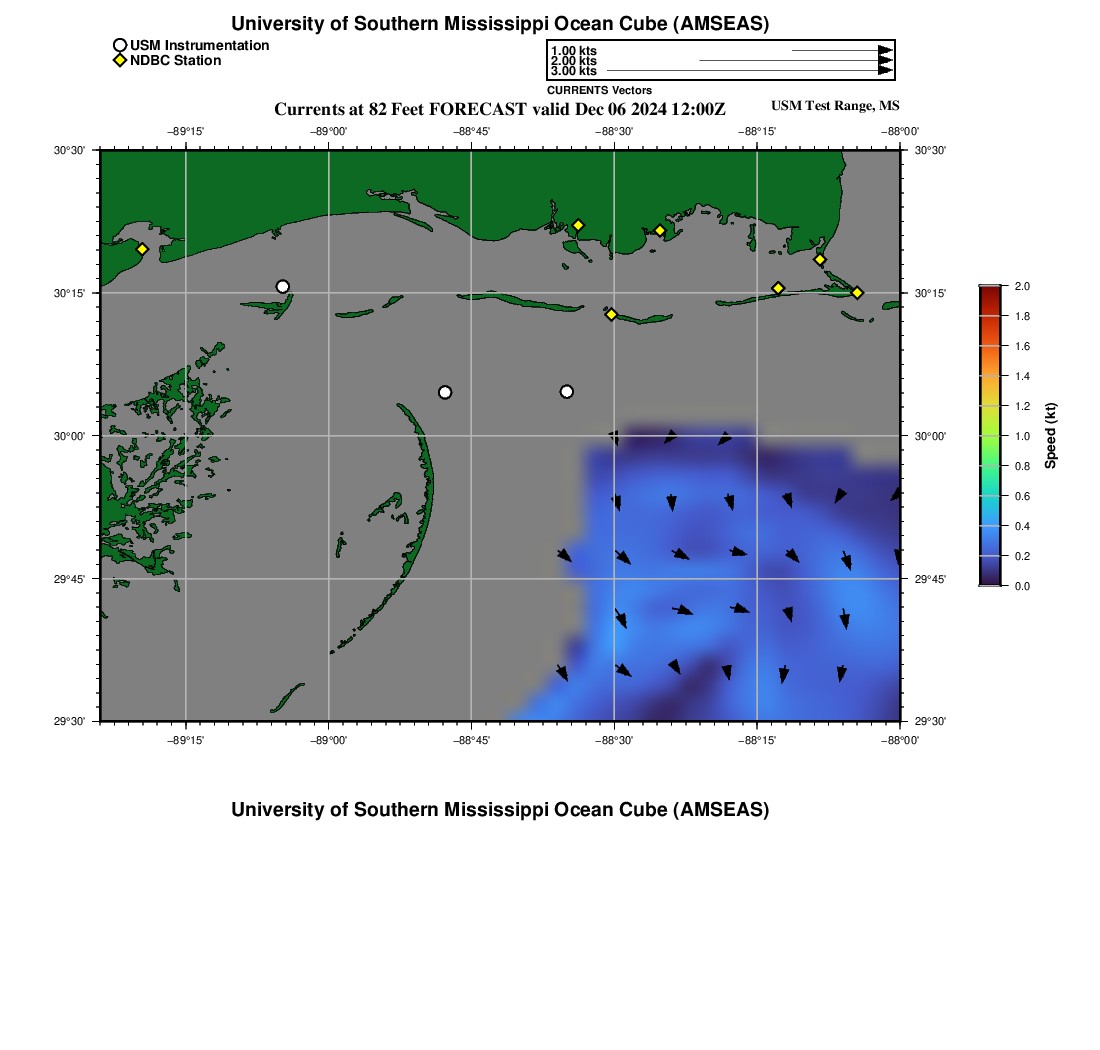 University of Southern Mississippi Ocean Cube (AMSEAS)

USM Instrumentation
NDBC Station

1.00 kts
2.00 kts
3.00 kts
CURRENTS Vectors

Currents at 82 Feet FORECAST valid Dec 06 2024 12:00Z

USM Test Range, MS

−89°15'
−89°00'
−88°45'
−88°30'
−88°15'
−88°00'

30°30'
30°15'
30°00'
29°45'
29°30'

30°30'
30°15'
30°00'
29°45'
29°30'

−89°15'
−89°00'
−88°45'
−88°30'
−88°15'
−88°00'

2.0
1.8
1.6
1.4
1.2
1.0
0.8
0.6
0.4
0.2
0.0
Speed (kt)

University of Southern Mississippi Ocean Cube (AMSEAS)